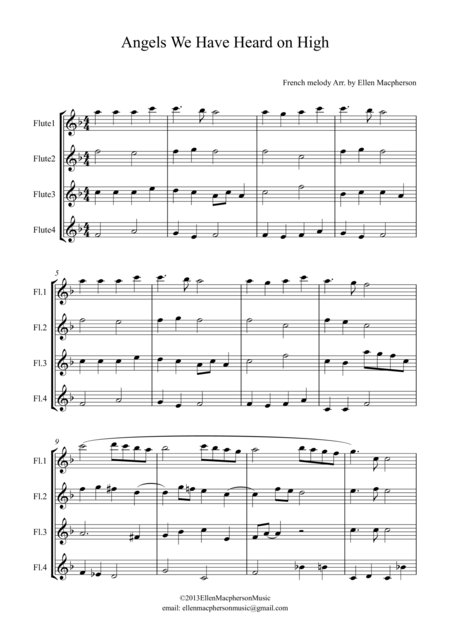 Angels We Have Heard on High

French melody Arr. by Ellen Macpherson

Flute1

Flute2

Flute3

Flute4

5

Fl.1

Fl.2

Fl.3

Fl.4

9

Fl.1

Fl.2

Fl.3

Fl.4

©2013EllenMacphersonMusic
email: ellenmacphersonmusic@gmail.com